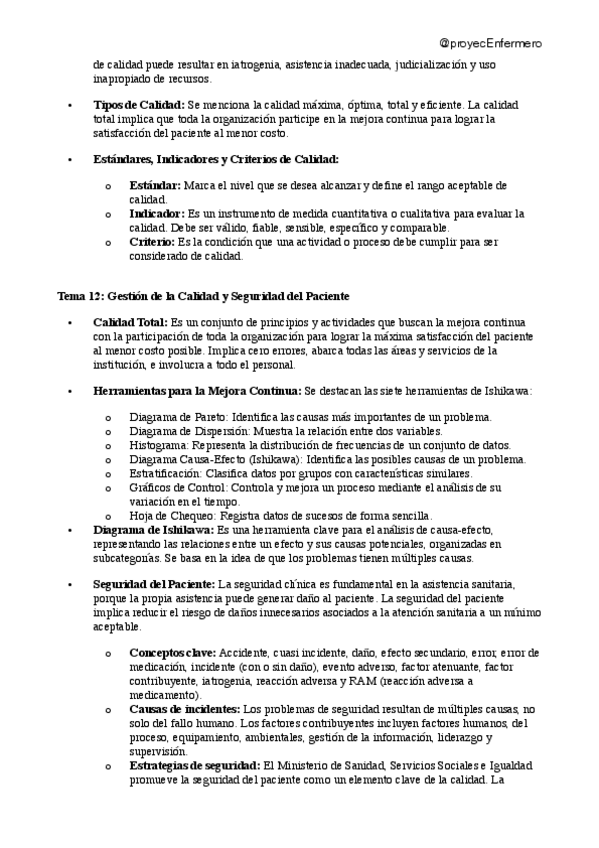 @proyecEnfermero

de calidad puede resultar en iatrogenia, asistencia inadecuada, judicialización y uso inapropiado de recursos.

• **Tipos de Calidad:** Se menciona la calidad máxima, óptima, total y eficiente. La calidad total implica que toda la organización participe en la mejora continua para lograr la satisfacción del paciente al menor costo.

• **Estándares, Indicadores y Criterios de Calidad:**

o **Estándar:** Marca el nivel que se desea alcanzar y define el rango aceptable de calidad.
o **Indicador:** Es un instrumento de medida cuantitativa o cualitativa para evaluar la calidad. Debe ser válido, fiable, sensible, específico y comparable.
o **Criterio:** Es la condición que una actividad o proceso debe cumplir para ser considerado de calidad.

**Tema 12: Gestión de la Calidad y Seguridad del Paciente**

• **Calidad Total:** Es un conjunto de principios y actividades que buscan la mejora continua con la participación de toda la organización para lograr la máxima satisfacción del paciente al menor costo posible. Implica cero errores, abarca todas las áreas y servicios de la institución, e involucra a todo el personal.

• **Herramientas para la Mejora Continua:** Se destacan las siete herramientas de Ishikawa:

o Diagrama de Pareto: Identifica las causas más importantes de un problema.
o Diagrama de Dispersión: Muestra la relación entre dos variables.
o Histograma: Representa la distribución de frecuencias de un conjunto de datos.
o Diagrama Causa-Efecto (Ishikawa): Identifica las posibles causas de un problema.
o Estratificación: Clasifica datos por grupos con características similares.
o Gráficos de Control: Controla y mejora un proceso mediante el análisis de su variación en el tiempo.
o Hoja de Chequeo: Registra datos de sucesos de forma sencilla.

• **Diagrama de Ishikawa:** Es una herramienta clave para el análisis de causa-efecto, representando las relaciones entre un efecto y sus causas potenciales, organizadas en subcategorías. Se basa en la idea de que los problemas tienen múltiples causas.

• **Seguridad del Paciente:** La seguridad clínica es fundamental en la asistencia sanitaria, porque la propia asistencia puede generar daño al paciente. La seguridad del paciente implica reducir el riesgo de daños innecesarios asociados a la atención sanitaria a un mínimo aceptable.

o **Conceptos clave:** Accidente, cuasi incidente, daño, efecto secundario, error, error de medicación, incidente (con o sin daño), evento adverso, factor atenuante, factor contribuyente, iatrogenia, reacción adversa y RAM (reacción adversa a medicamento).
o **Causas de incidentes:** Los problemas de seguridad resultan de múltiples causas, no solo del fallo humano. Los factores contribuyentes incluyen factores humanos, del proceso, equipamiento, ambientales, gestión de la información, liderazgo y supervisión.
o **Estrategias de seguridad:** El Ministerio de Sanidad, Servicios Sociales e Igualdad promueve la seguridad del paciente como un elemento clave de la calidad. La